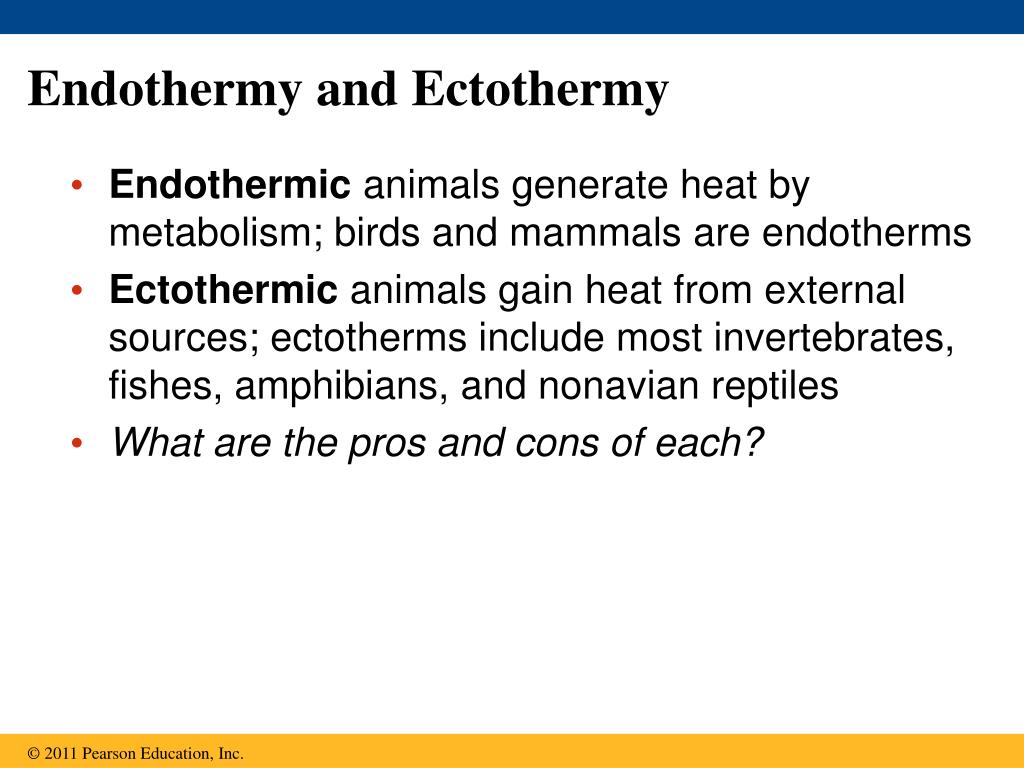 Endothermy and Ectothermy

• Endothermic animals generate heat by metabolism; birds and mammals are endotherms

• Ectothermic animals gain heat from external sources; ectotherms include most invertebrates, fishes, amphibians, and nonavian reptiles

• What are the pros and cons of each?

© 2011 Pearson Education, Inc.